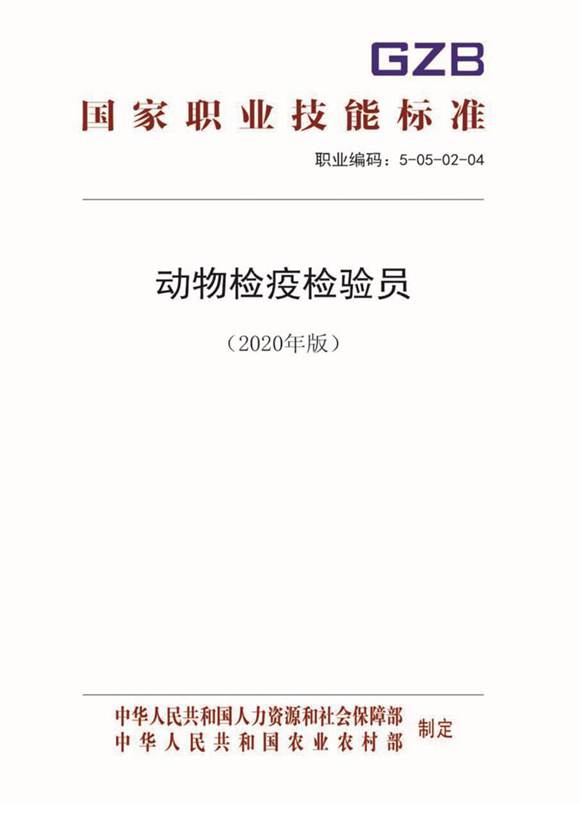 GZB

国家职业技能标准

职业编码：5-05-02-04

动物检疫检验员

（2020年版）

中华人民共和国人力资源和社会保障部
中华人民共和国农业农村部 制定